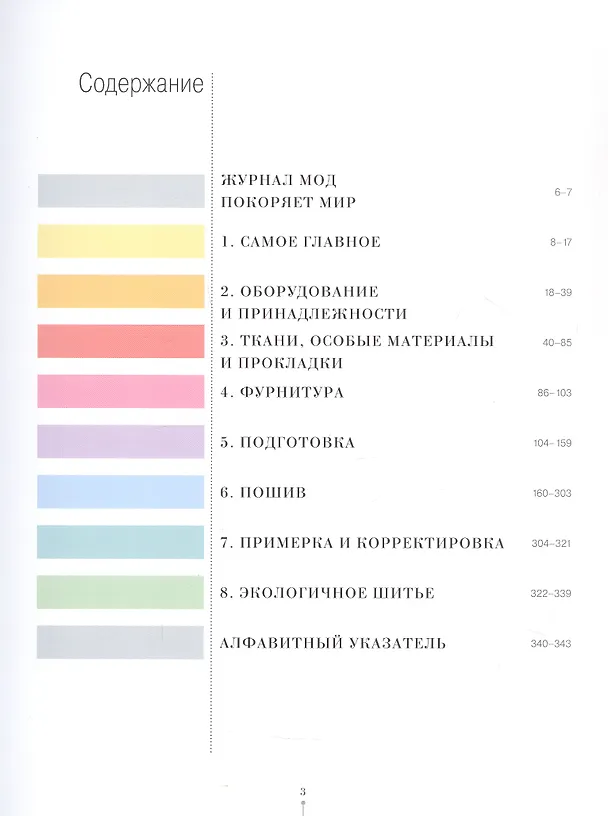 Содержание

ЖУРНАЛ МОД
ПОКОРЯЕТ МИР 6–7

1. САМОЕ ГЛАВНОЕ 8–17

2. ОБОРУДОВАНИЕ
И ПРИНАДЛЕЖНОСТИ 18–39

3. ТКАНИ, ОСОБЫЕ МАТЕРИАЛЫ
И ПРОКЛАДКИ 40–85

4. ФУРНИТУРА 86–103

5. ПОДГОТОВКА 104–159

6. ПОШИВ 160–303

7. ПРИМЕРКА И КОРРЕКТИРОВКА 304–321

8. ЭКОЛОГИЧНОЕ ШИТЬЕ 322–339

АЛФАВИТНЫЙ УКАЗАТЕЛЬ 340–343

3